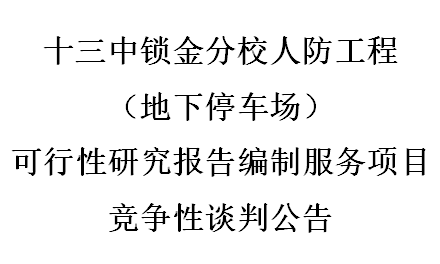 十三中锁金分校人防工程
（地下停车场）
可行性研究报告编制服务项目
竞争性谈判公告